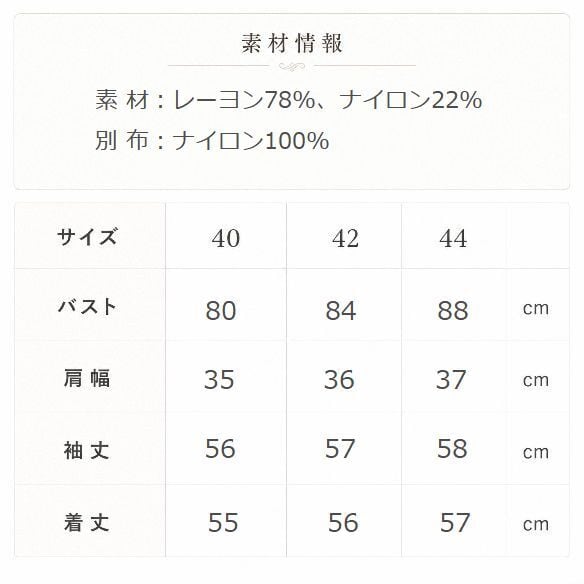 素材情報

素材：レーヨン78%、ナイロン22%
別布：ナイロン100%

| サイズ | 40 | 42 | 44 | |
|---|---|---|---|---|
| バスト | 80 | 84 | 88 | cm |
| 肩幅 | 35 | 36 | 37 | cm |
| 袖丈 | 56 | 57 | 58 | cm |
| 着丈 | 55 | 56 | 57 | cm |